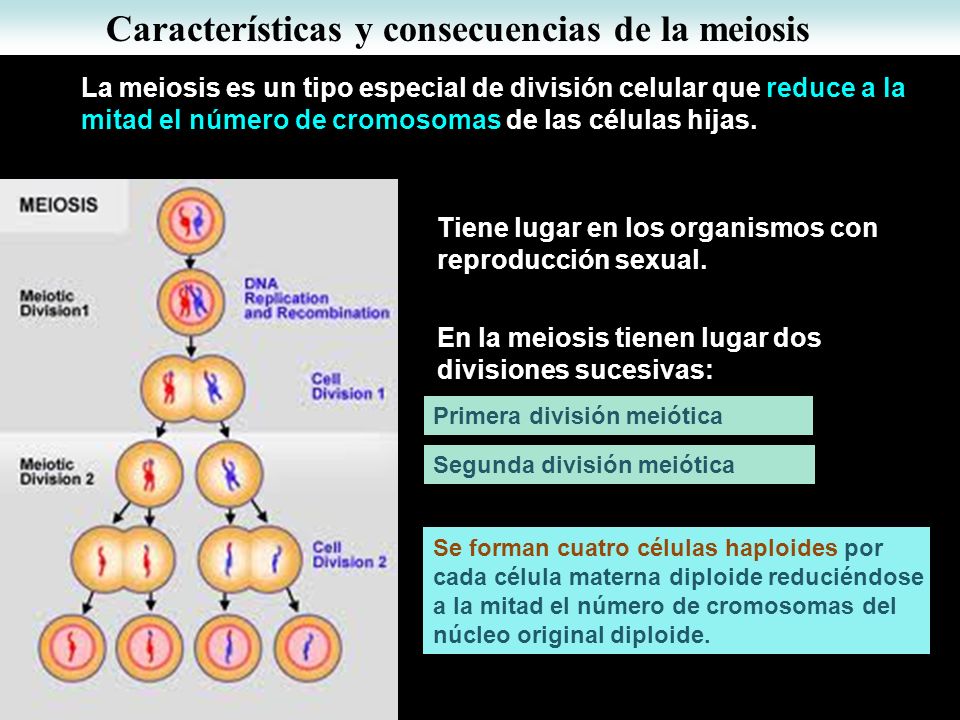 Características y consecuencias de la meiosis

La meiosis es un tipo especial de división celular que reduce a la mitad el número de cromosomas de las células hijas.

MEIOSIS

Meiotic Division1

DNA Replication and Recombination

Cell Division 1

Meiotic Division 2

Cell Division 2

Tiene lugar en los organismos con reproducción sexual.

En la meiosis tienen lugar dos divisiones sucesivas:

Primera división meiótica

Segunda división meiótica

Se forman cuatro células haploides por cada célula materna diploide reduciéndose a la mitad el número de cromosomas del núcleo original diploide.